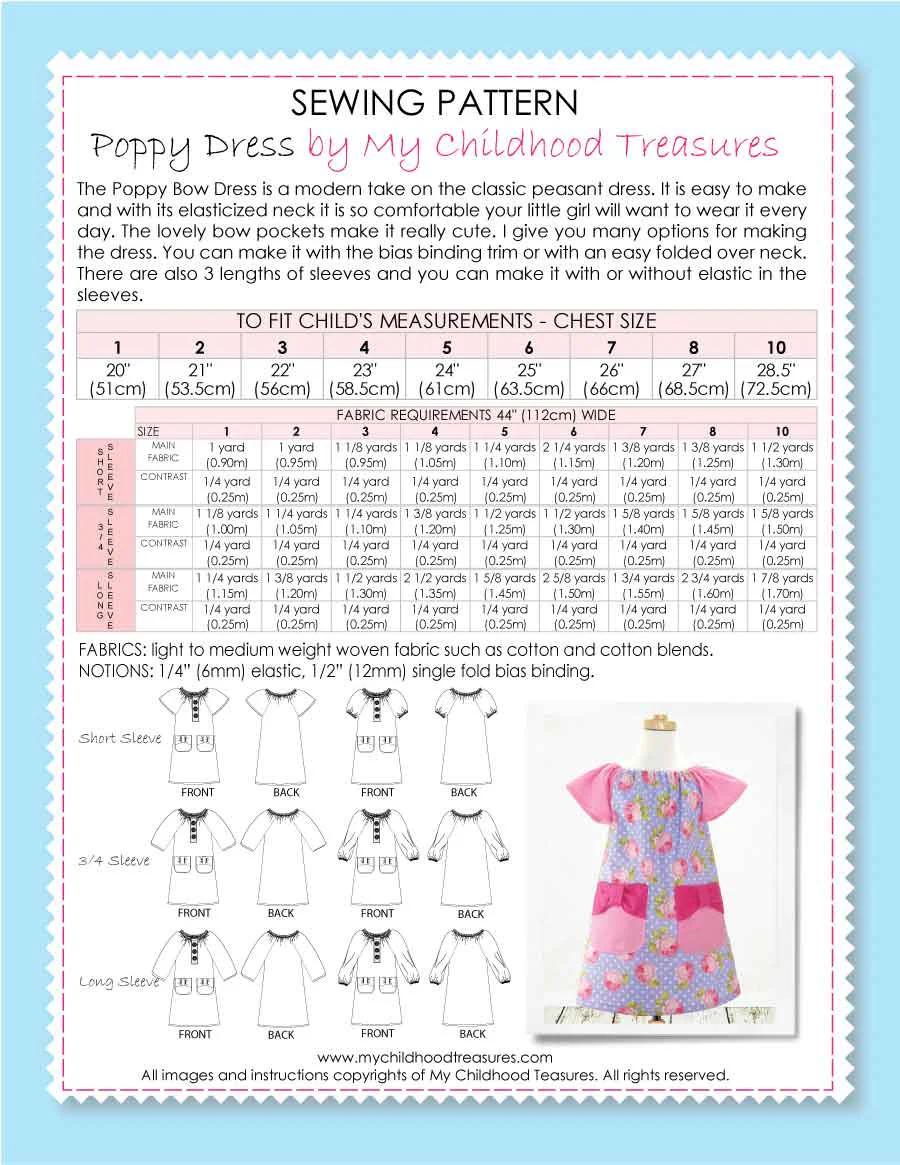 SEWING PATTERN

Poppy Dress by My Childhood Treasures

The Poppy Bow Dress is a modern take on the classic peasant dress. It is easy to make and with its elasticized neck it is so comfortable your little girl will want to wear it every day. The lovely bow pockets make it really cute. I give you many options for making the dress. You can make it with the bias binding trim or with an easy folded over neck. There are also 3 lengths of sleeves and you can make it with or without elastic in the sleeves.

TO FIT CHILD'S MEASUREMENTS - CHEST SIZE

| 1 | 2 | 3 | 4 | 5 | 6 | 7 | 8 | 10 |
|---|---|---|---|---|---|---|---|---|
| 20" (51cm) | 21" (53.5cm) | 22" (56cm) | 23" (58.5cm) | 24" (61cm) | 25" (63.5cm) | 26" (66cm) | 27" (68.5cm) | 28.5" (72.5cm) |

FABRIC REQUIREMENTS 44" (112cm) WIDE

| | SIZE | 1 | 2 | 3 | 4 | 5 | 6 | 7 | 8 | 10 |
|---|---|---|---|---|---|---|---|---|---|---|
| SHORT SLEEVE | MAIN FABRIC | 1 yard (0.90m) | 1 yard (0.95m) | 1 1/8 yards (0.95m) | 1 1/8 yards (1.05m) | 1 1/4 yards (1.10m) | 2 1/4 yards (1.15m) | 1 3/8 yards (1.20m) | 1 3/8 yards (1.25m) | 1 1/2 yards (1.30m) |
| | CONTRAST | 1/4 yard (0.25m) | 1/4 yard (0.25m) | 1/4 yard (0.25m) | 1/4 yard (0.25m) | 1/4 yard (0.25m) | 1/4 yard (0.25m) | 1/4 yard (0.25m) | 1/4 yard (0.25m) | 1/4 yard (0.25m) |
| 3/4 SLEEVE | MAIN FABRIC | 1 1/8 yards (1.00m) | 1 1/4 yards (1.05m) | 1 1/4 yards (1.10m) | 1 3/8 yards (1.20m) | 1 1/2 yards (1.25m) | 1 1/2 yards (1.30m) | 1 5/8 yards (1.40m) | 1 5/8 yards (1.45m) | 1 5/8 yards (1.50m) |
| | CONTRAST | 1/4 yard (0.25m) | 1/4 yard (0.25m) | 1/4 yard (0.25m) | 1/4 yard (0.25m) | 1/4 yard (0.25m) | 1/4 yard (0.25m) | 1/4 yard (0.25m) | 1/4 yard (0.25m) | 1/4 yard (0.25m) |
| LONG SLEEVE | MAIN FABRIC | 1 1/4 yards (1.15m) | 1 3/8 yards (1.20m) | 1 1/2 yards (1.30m) | 2 1/2 yards (1.35m) | 1 5/8 yards (1.45m) | 2 5/8 yards (1.50m) | 1 3/4 yards (1.55m) | 2 3/4 yards (1.60m) | 1 7/8 yards (1.70m) |
| | CONTRAST | 1/4 yard (0.25m) | 1/4 yard (0.25m) | 1/4 yard (0.25m) | 1/4 yard (0.25m) | 1/4 yard (0.25m) | 1/4 yard (0.25m) | 1/4 yard (0.25m) | 1/4 yard (0.25m) | 1/4 yard (0.25m) |

FABRICS: light to medium weight woven fabric such as cotton and cotton blends.
NOTIONS: 1/4" (6mm) elastic, 1/2" (12mm) single fold bias binding.

Short Sleeve
FRONT BACK FRONT BACK
3/4 Sleeve
FRONT BACK FRONT BACK
Long Sleeve
FRONT BACK FRONT BACK

www.mychildhoodtreasures.com
All images and instructions copyrights of My Childhood Teasures. All rights reserved.